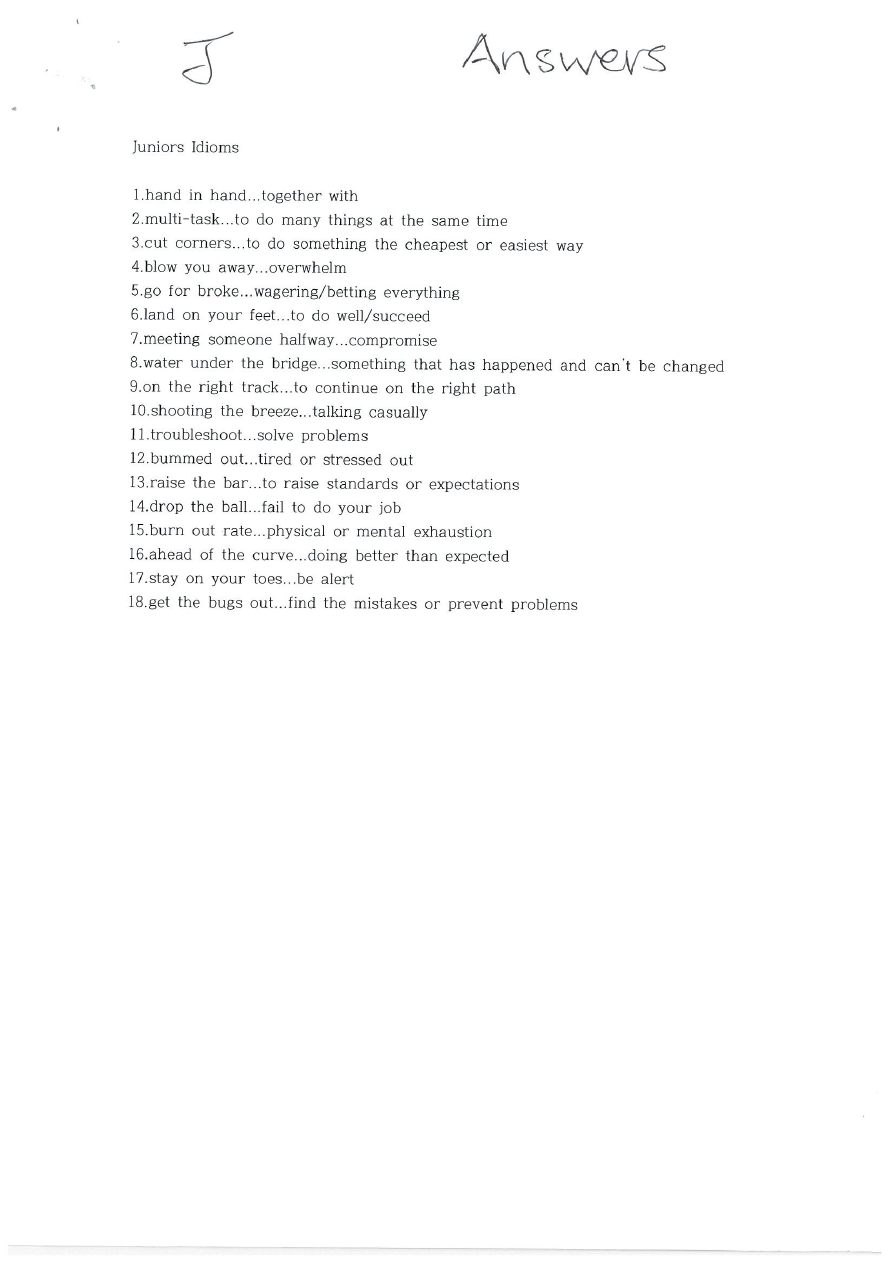 J Answers

Juniors Idioms

1.hand in hand...together with
2.multi-task...to do many things at the same time
3.cut corners...to do something the cheapest or easiest way
4.blow you away...overwhelm
5.go for broke...wagering/betting everything
6.land on your feet...to do well/succeed
7.meeting someone halfway...compromise
8.water under the bridge...something that has happened and can't be changed
9.on the right track...to continue on the right path
10.shooting the breeze...talking casually
11.troubleshoot...solve problems
12.bummed out...tired or stressed out
13.raise the bar...to raise standards or expectations
14.drop the ball...fail to do your job
15.burn out rate...physical or mental exhaustion
16.ahead of the curve...doing better than expected
17.stay on your toes...be alert
18.get the bugs out...find the mistakes or prevent problems